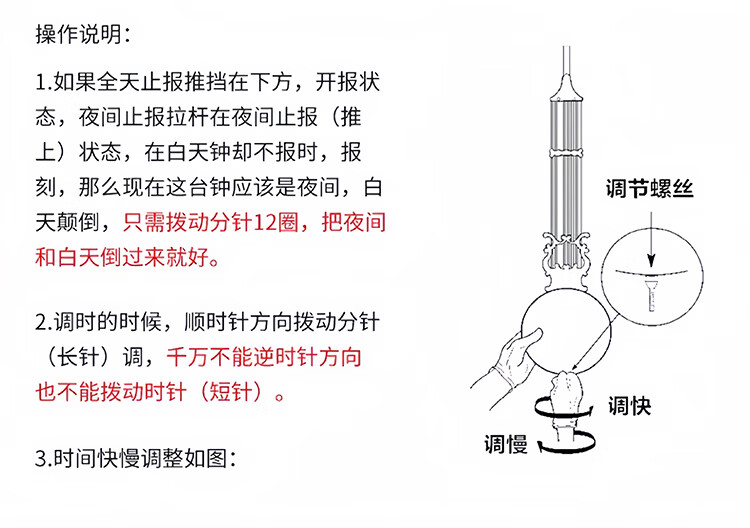 操作说明:

1.如果全天止报推挡在下方，开报状态，夜间止报拉杆在夜间止报（推上）状态，在白天钟却不报时，报刻，那么现在这台钟应该是夜间，白天颠倒，只需拨动分针12圈，把夜间和白天倒过来就好。

2.调时的时候，顺时针方向拨动分针（长针）调，千万不能逆时针方向也不能拨动时针（短针）。

3.时间快慢调整如图:

调节螺丝

调快

调慢